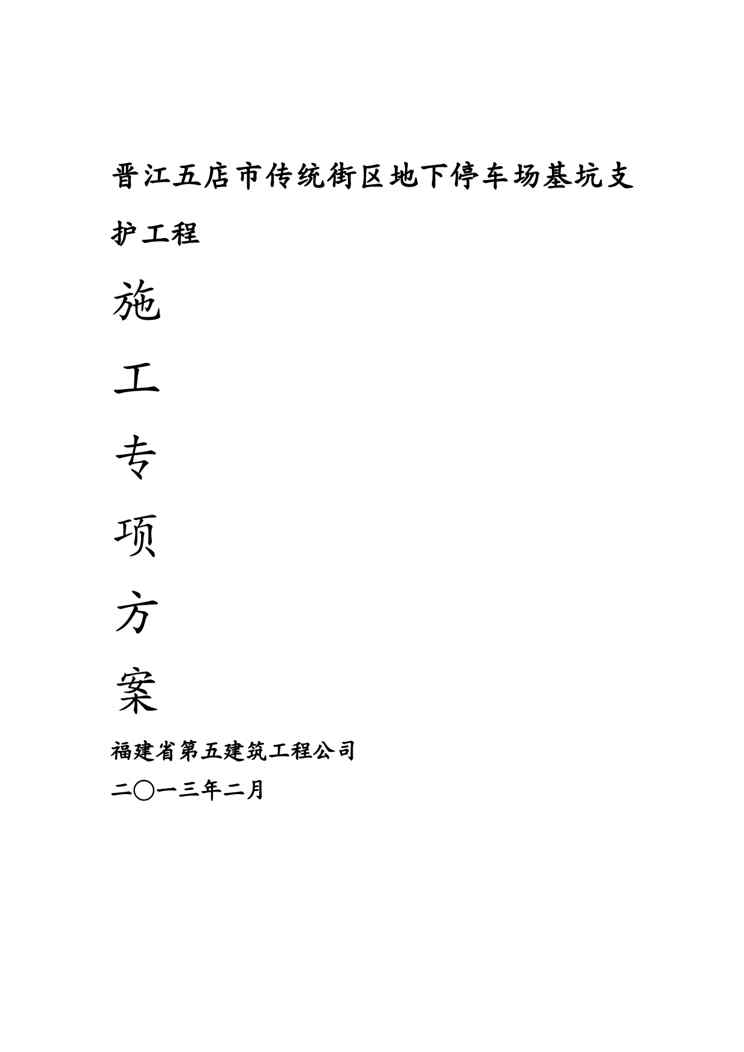 晋江五店市传统街区地下停车场基坑支护工程

施

工

专

项

方

案

福建省第五建筑工程公司

二〇一三年二月